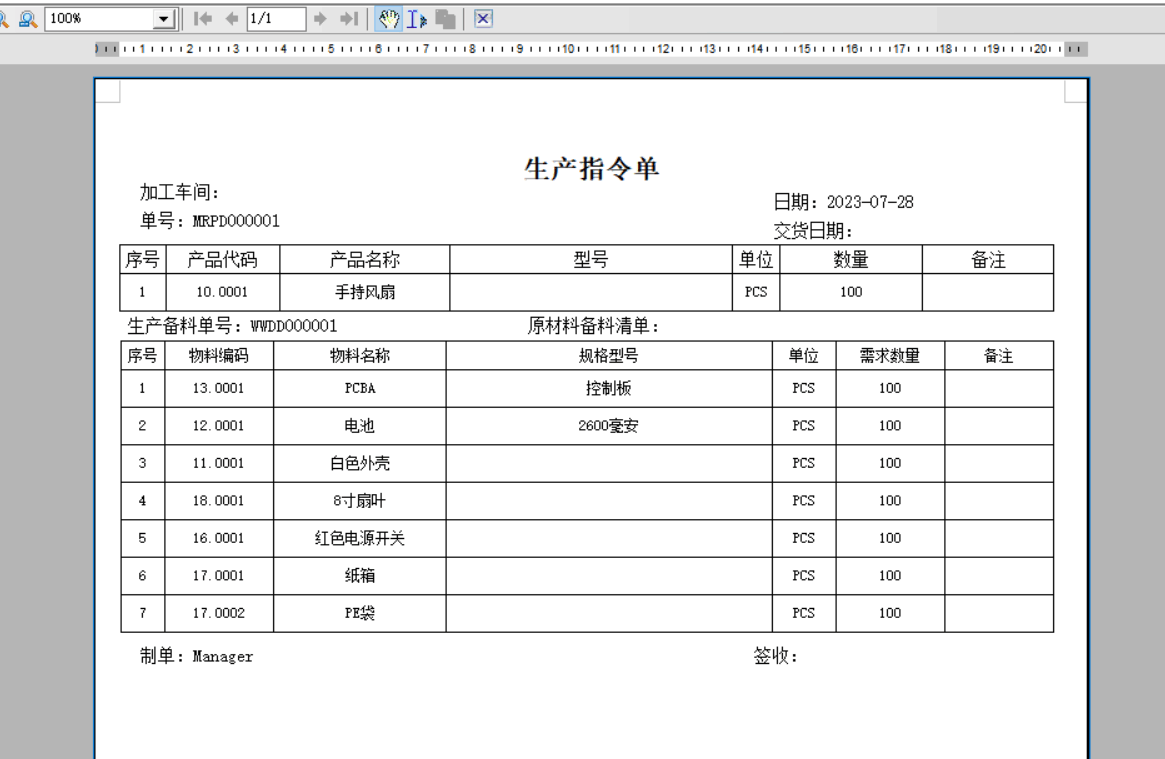 100%
1/1

1 2 3 4 5 6 7 8 9 10 11 12 13 14 15 16 17 18 19 20

生产指令单

加工车间：
单号：MRPD000001

日期：2023-07-28
交货日期：

| 序号 | 产品代码 | 产品名称 | 型号 | 单位 | 数量 | 备注 |
|---|---|---|---|---|---|---|
| 1 | 10.0001 | 手持风扇 | | PCS | 100 | |

生产备料单号：WWDD000001　　原材料备料清单：

| 序号 | 物料编码 | 物料名称 | 规格型号 | 单位 | 需求数量 | 备注 |
|---|---|---|---|---|---|---|
| 1 | 13.0001 | PCBA | 控制板 | PCS | 100 | |
| 2 | 12.0001 | 电池 | 2600毫安 | PCS | 100 | |
| 3 | 11.0001 | 白色外壳 | | PCS | 100 | |
| 4 | 18.0001 | 8寸扇叶 | | PCS | 100 | |
| 5 | 16.0001 | 红色电源开关 | | PCS | 100 | |
| 6 | 17.0001 | 纸箱 | | PCS | 100 | |
| 7 | 17.0002 | PE袋 | | PCS | 100 | |

制单：Manager　　签收：